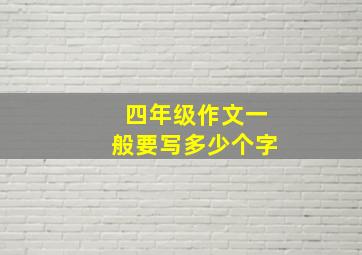 四年级作文一般要写多少个字